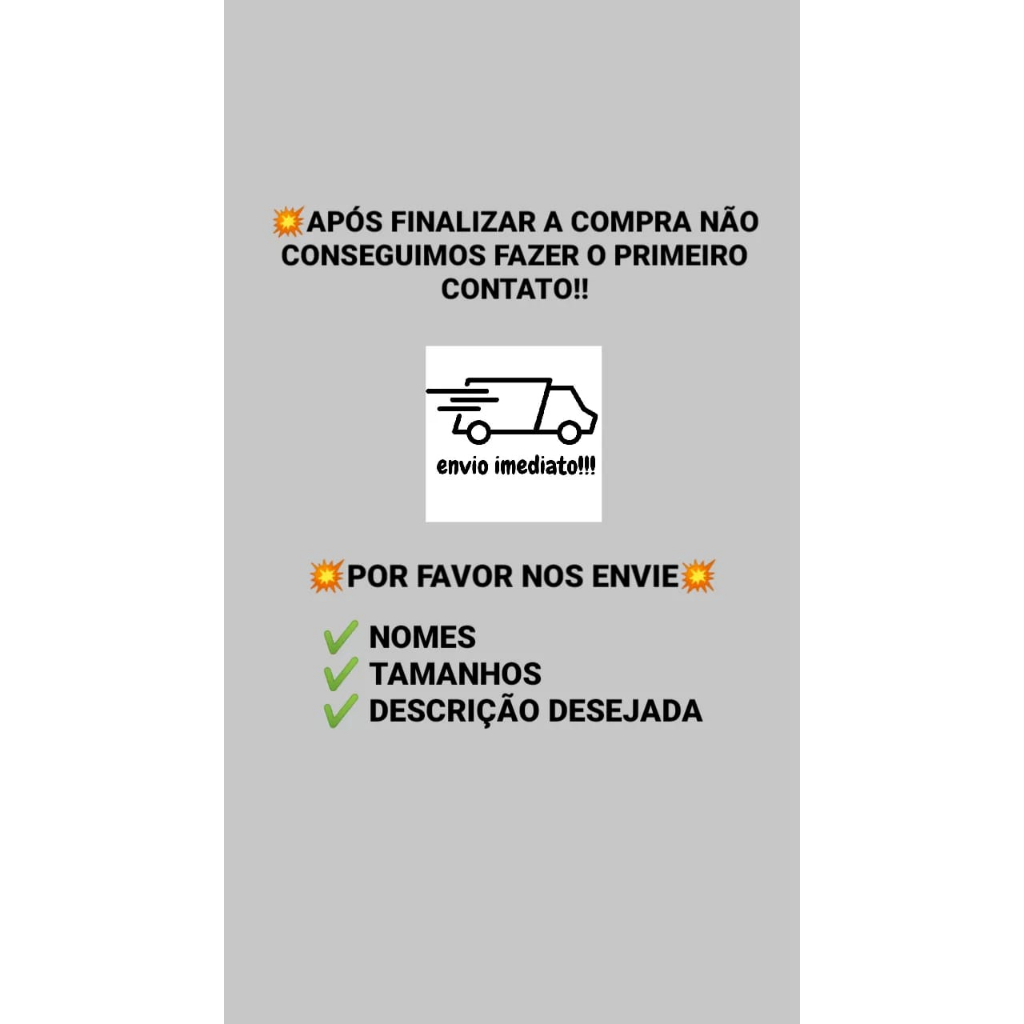 💥APÓS FINALIZAR A COMPRA NÃO CONSEGUIMOS FAZER O PRIMEIRO CONTATO!!

envio imediato!!!

💥POR FAVOR NOS ENVIE💥

✔ NOMES
✔ TAMANHOS
✔ DESCRIÇÃO DESEJADA